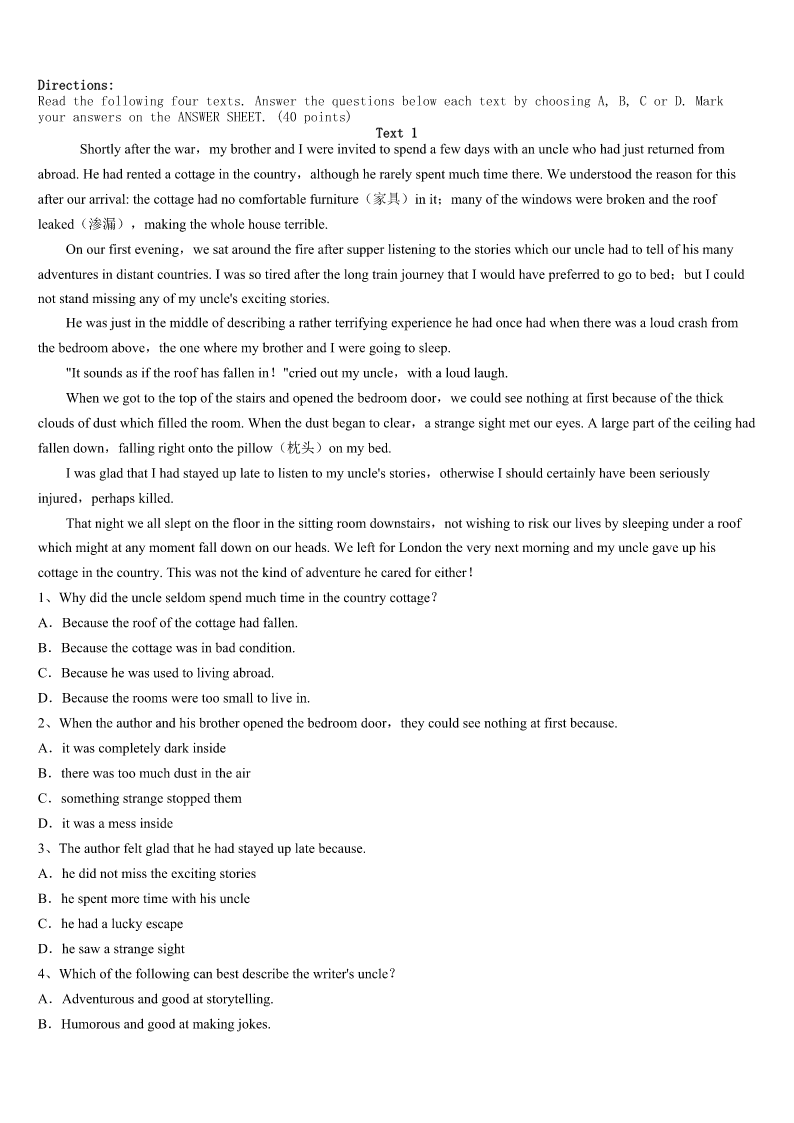 Directions:
Read the following four texts. Answer the questions below each text by choosing A, B, C or D. Mark your answers on the ANSWER SHEET. (40 points)

Text 1

Shortly after the war，my brother and I were invited to spend a few days with an uncle who had just returned from abroad. He had rented a cottage in the country，although he rarely spent much time there. We understood the reason for this after our arrival: the cottage had no comfortable furniture（家具）in it；many of the windows were broken and the roof leaked（渗漏），making the whole house terrible.

On our first evening，we sat around the fire after supper listening to the stories which our uncle had to tell of his many adventures in distant countries. I was so tired after the long train journey that I would have preferred to go to bed；but I could not stand missing any of my uncle's exciting stories.

He was just in the middle of describing a rather terrifying experience he had once had when there was a loud crash from the bedroom above，the one where my brother and I were going to sleep.

"It sounds as if the roof has fallen in！"cried out my uncle，with a loud laugh.

When we got to the top of the stairs and opened the bedroom door，we could see nothing at first because of the thick clouds of dust which filled the room. When the dust began to clear，a strange sight met our eyes. A large part of the ceiling had fallen down，falling right onto the pillow（枕头）on my bed.

I was glad that I had stayed up late to listen to my uncle's stories，otherwise I should certainly have been seriously injured，perhaps killed.

That night we all slept on the floor in the sitting room downstairs，not wishing to risk our lives by sleeping under a roof which might at any moment fall down on our heads. We left for London the very next morning and my uncle gave up his cottage in the country. This was not the kind of adventure he cared for either！

1、Why did the uncle seldom spend much time in the country cottage？
A．Because the roof of the cottage had fallen.
B．Because the cottage was in bad condition.
C．Because he was used to living abroad.
D．Because the rooms were too small to live in.

2、When the author and his brother opened the bedroom door，they could see nothing at first because.
A．it was completely dark inside
B．there was too much dust in the air
C．something strange stopped them
D．it was a mess inside

3、The author felt glad that he had stayed up late because.
A．he did not miss the exciting stories
B．he spent more time with his uncle
C．he had a lucky escape
D．he saw a strange sight

4、Which of the following can best describe the writer's uncle？
A．Adventurous and good at storytelling.
B．Humorous and good at making jokes.